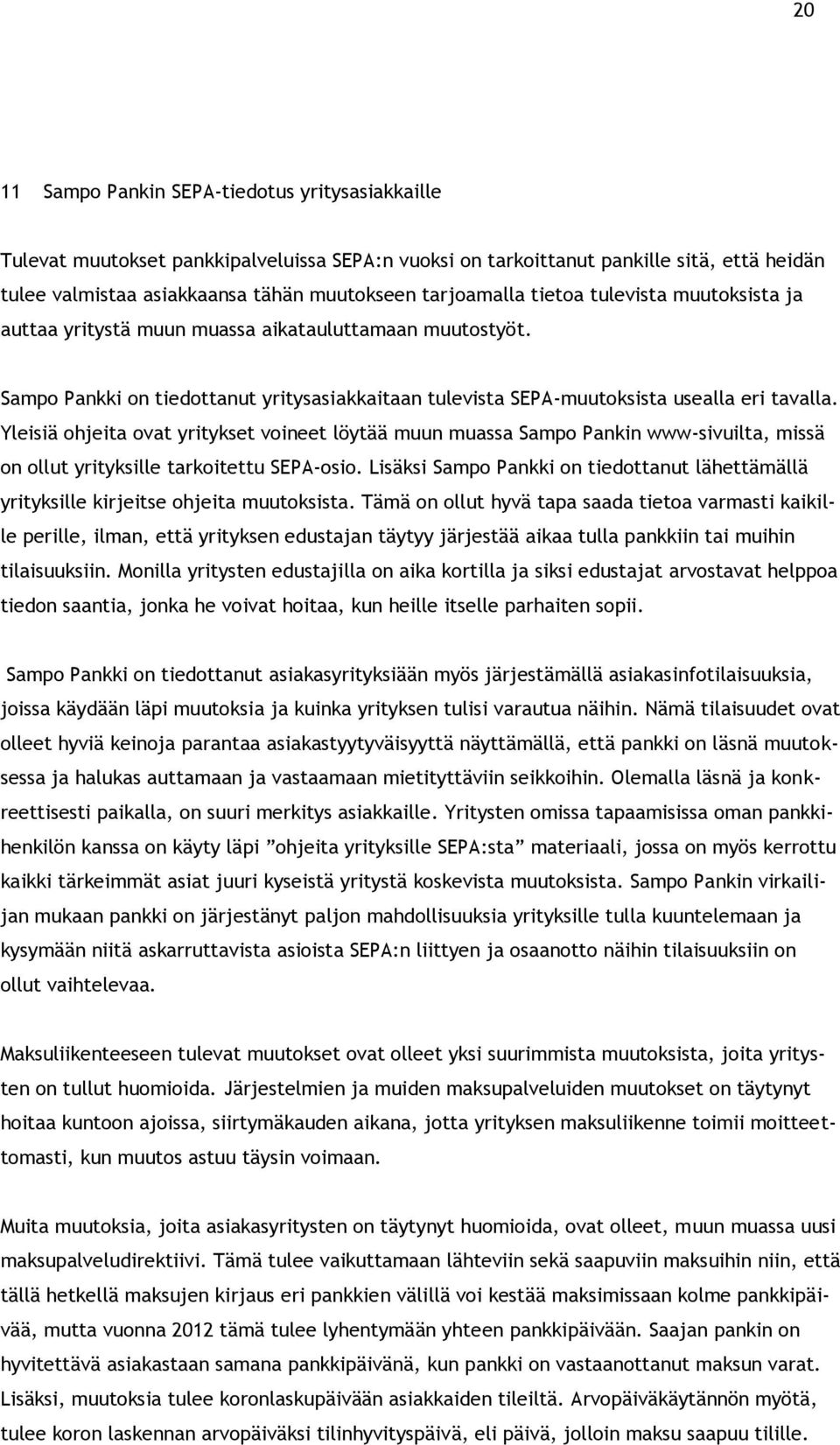 20

11 Sampo Pankin SEPA-tiedotus yritysasiakkaille

Tulevat muutokset pankkipalveluissa SEPA:n vuoksi on tarkoittanut pankille sitä, että heidän tulee valmistaa asiakkaansa tähän muutokseen tarjoamalla tietoa tulevista muutoksista ja auttaa yritystä muun muassa aikatauluttamaan muutostyöt.

Sampo Pankki on tiedottanut yritysasiakkaitaan tulevista SEPA-muutoksista usealla eri tavalla. Yleisiä ohjeita ovat yritykset voineet löytää muun muassa Sampo Pankin www-sivuilta, missä on ollut yrityksille tarkoitettu SEPA-osio. Lisäksi Sampo Pankki on tiedottanut lähettämällä yrityksille kirjeitse ohjeita muutoksista. Tämä on ollut hyvä tapa saada tietoa varmasti kaikille perille, ilman, että yrityksen edustajan täytyy järjestää aikaa tulla pankkiin tai muihin tilaisuuksiin. Monilla yritysten edustajilla on aika kortilla ja siksi edustajat arvostavat helppoa tiedon saantia, jonka he voivat hoitaa, kun heille itselle parhaiten sopii.

Sampo Pankki on tiedottanut asiakasyrityksiään myös järjestämällä asiakasinfotilaisuuksia, joissa käydään läpi muutoksia ja kuinka yrityksen tulisi varautua näihin. Nämä tilaisuudet ovat olleet hyviä keinoja parantaa asiakastyytyväisyyttä näyttämällä, että pankki on läsnä muutoksessa ja halukas auttamaan ja vastaamaan mietityttäviin seikkoihin. Olemalla läsnä ja konkreettisesti paikalla, on suuri merkitys asiakkaille. Yritysten omissa tapaamisissa oman pankkihenkilön kanssa on käyty läpi ”ohjeita yrityksille SEPA:sta” materiaali, jossa on myös kerrottu kaikki tärkeimmät asiat juuri kyseistä yritystä koskevista muutoksista. Sampo Pankin virkailijan mukaan pankki on järjestänyt paljon mahdollisuuksia yrityksille tulla kuuntelemaan ja kysymään niitä askarruttavista asioista SEPA:n liittyen ja osaanotto näihin tilaisuuksiin on ollut vaihtelevaa.

Maksuliikenteeseen tulevat muutokset ovat olleet yksi suurimmista muutoksista, joita yritysten on tullut huomioida. Järjestelmien ja muiden maksupalveluiden muutokset on täytynyt hoitaa kuntoon ajoissa, siirtymäkauden aikana, jotta yrityksen maksuliikenne toimii moitteettomasti, kun muutos astuu täysin voimaan.

Muita muutoksia, joita asiakasyritysten on täytynyt huomioida, ovat olleet, muun muassa uusi maksupalveludirektiivi. Tämä tulee vaikuttamaan lähteviin sekä saapuviin maksuihin niin, että tällä hetkellä maksujen kirjaus eri pankkien välillä voi kestää maksimissaan kolme pankkipäivää, mutta vuonna 2012 tämä tulee lyhentymään yhteen pankkipäivään. Saajan pankin on hyvitettävä asiakastaan samana pankkipäivänä, kun pankki on vastaanottanut maksun varat. Lisäksi, muutoksia tulee koronlaskupäivään asiakkaiden tileiltä. Arvopäiväkäytännön myötä, tulee koron laskennan arvopäiväksi tilinhyvityspäivä, eli päivä, jolloin maksu saapuu tilille.